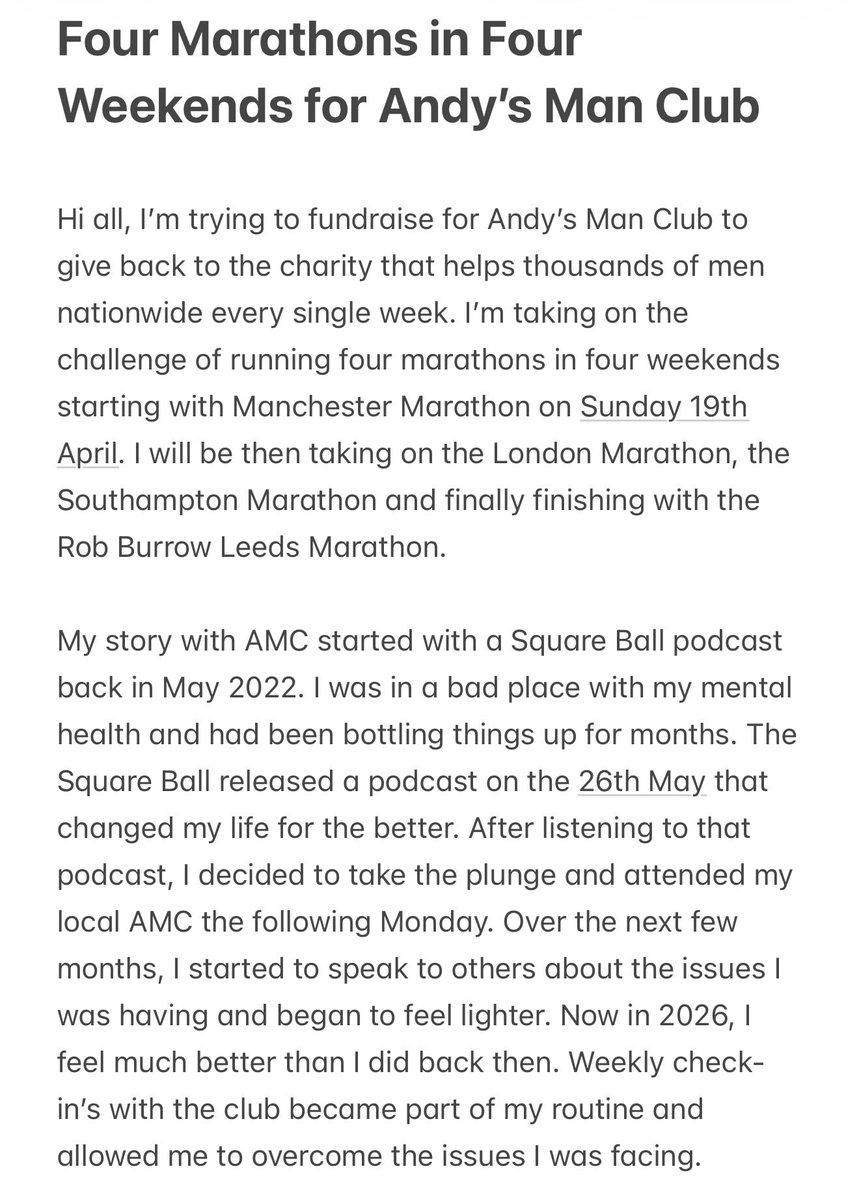 Four Marathons in Four Weekends for Andy's Man Club

Hi all, I'm trying to fundraise for Andy's Man Club to give back to the charity that helps thousands of men nationwide every single week. I'm taking on the challenge of running four marathons in four weekends starting with Manchester Marathon on Sunday 19th April. I will be then taking on the London Marathon, the Southampton Marathon and finally finishing with the Rob Burrow Leeds Marathon.

My story with AMC started with a Square Ball podcast back in May 2022. I was in a bad place with my mental health and had been bottling things up for months. The Square Ball released a podcast on the 26th May that changed my life for the better. After listening to that podcast, I decided to take the plunge and attended my local AMC the following Monday. Over the next few months, I started to speak to others about the issues I was having and began to feel lighter. Now in 2026, I feel much better than I did back then. Weekly check-in's with the club became part of my routine and allowed me to overcome the issues I was facing.